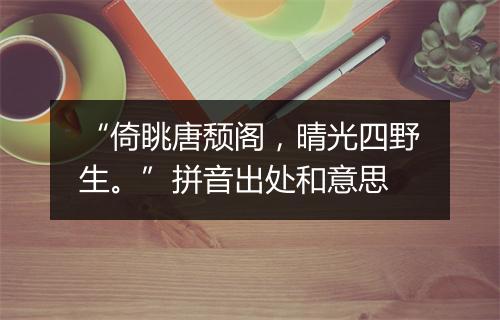 “倚眺唐颓阁，晴光四野生。” 拼音出处和意思